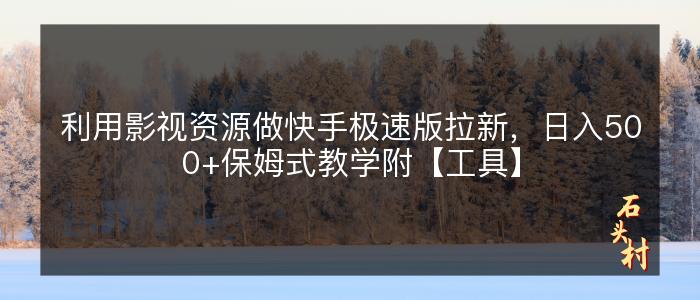 利用影视资源做快手极速版拉新，日入500+保姆式教学附【工具】

石头村